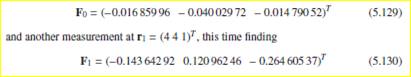 $\mathbf{F}_0 = (-0.016\,859\,96 \quad -0.040\,029\,72 \quad -0.014\,790\,52)^T$ (5.129)

and another measurement at $\mathbf{r}_1 = (4\ 4\ 1)^T$, this time finding

$\mathbf{F}_1 = (-0.143\,642\,92 \quad 0.120\,962\,46 \quad -0.264\,605\,37)^T$ (5.130)